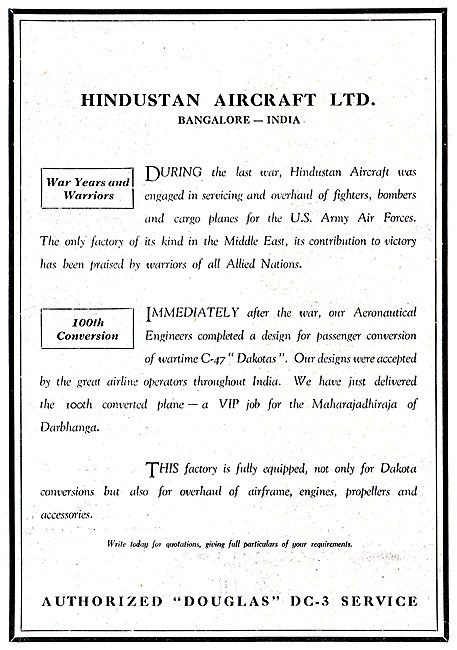 HINDUSTAN AIRCRAFT LTD.
BANGALORE — INDIA

War Years and Warriors

DURING the last war, Hindustan Aircraft was engaged in servicing and overhaul of fighters, bombers and cargo planes for the U.S. Army Air Forces. The only factory of its kind in the Middle East, its contribution to victory has been praised by warriors of all Allied Nations.

100th Conversion

IMMEDIATELY after the war, our Aeronautical Engineers completed a design for passenger conversion of wartime C-47 "Dakotas". Our designs were accepted by the great airline operators throughout India. We have just delivered the 100th converted plane — a VIP job for the Maharajadhiraja of Darbhanga.

THIS factory is fully equipped, not only for Dakota conversions but also for overhaul of airframe, engines, propellers and accessories.

Write today for quotations, giving full particulars of your requirements.

AUTHORIZED "DOUGLAS" DC-3 SERVICE